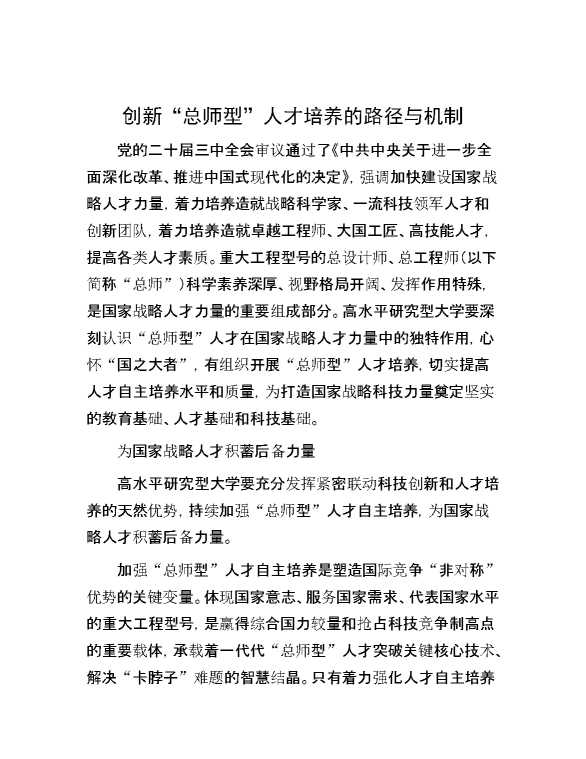 创新“总师型”人才培养的路径与机制

党的二十届三中全会审议通过了《中共中央关于进一步全面深化改革、推进中国式现代化的决定》，强调加快建设国家战略人才力量，着力培养造就战略科学家、一流科技领军人才和创新团队，着力培养造就卓越工程师、大国工匠、高技能人才，提高各类人才素质。重大工程型号的总设计师、总工程师（以下简称“总师”）科学素养深厚、视野格局开阔、发挥作用特殊，是国家战略人才力量的重要组成部分。高水平研究型大学要深刻认识“总师型”人才在国家战略人才力量中的独特作用，心怀“国之大者”，有组织开展“总师型”人才培养，切实提高人才自主培养水平和质量，为打造国家战略科技力量奠定坚实的教育基础、人才基础和科技基础。

为国家战略人才积蓄后备力量

高水平研究型大学要充分发挥紧密联动科技创新和人才培养的天然优势，持续加强“总师型”人才自主培养，为国家战略人才积蓄后备力量。

加强“总师型”人才自主培养是塑造国际竞争“非对称”优势的关键变量。体现国家意志、服务国家需求、代表国家水平的重大工程型号，是赢得综合国力较量和抢占科技竞争制高点的重要载体，承载着一代代“总师型”人才突破关键核心技术、解决“卡脖子”难题的智慧结晶。只有着力强化人才自主培养